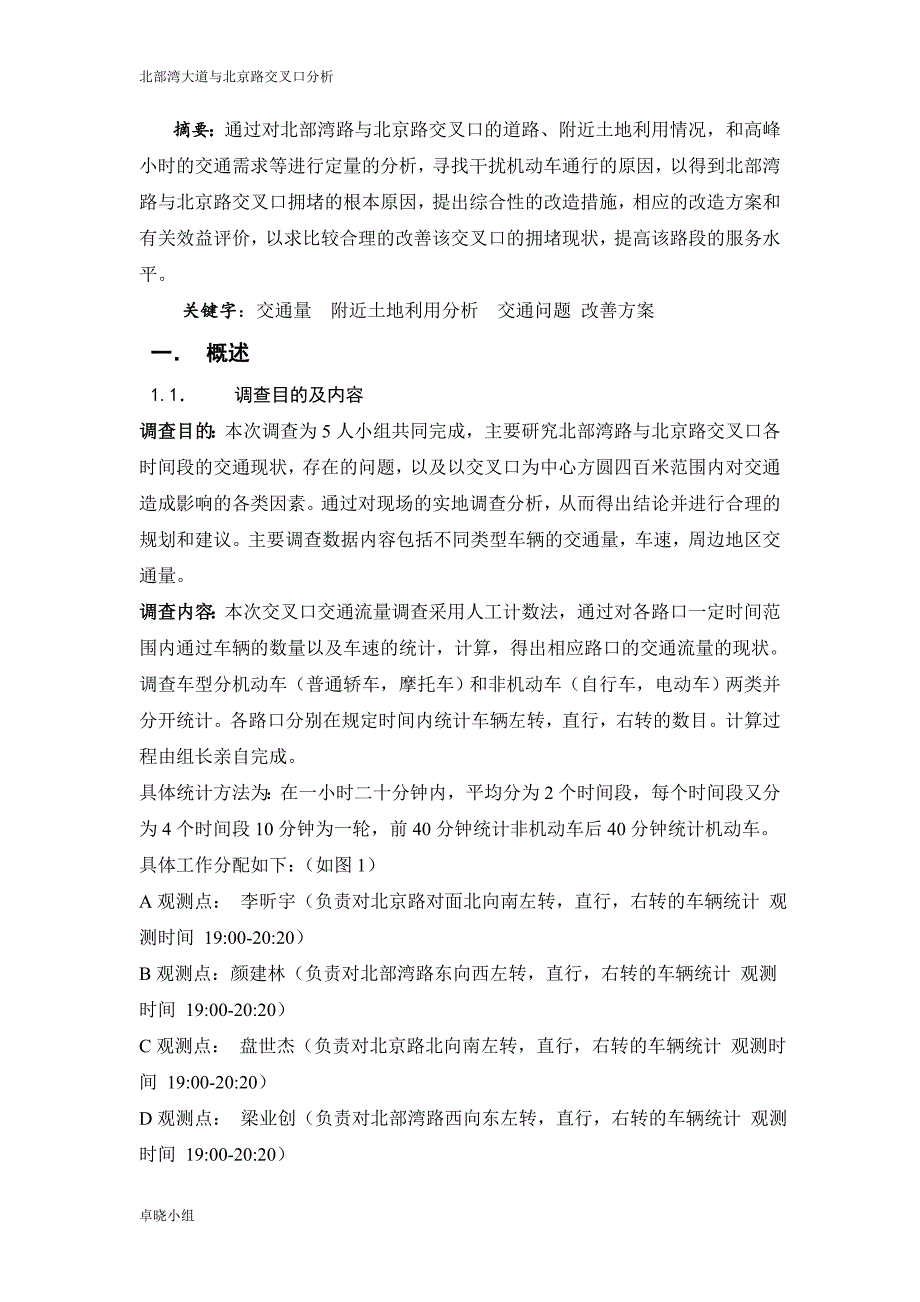 北部湾大道与北京路交叉口分析

摘要：通过对北部湾路与北京路交叉口的道路、附近土地利用情况，和高峰小时的交通需求等进行定量的分析，寻找干扰机动车通行的原因，以得到北部湾路与北京路交叉口拥堵的根本原因，提出综合性的改造措施，相应的改造方案和有关效益评价，以求比较合理的改善该交叉口的拥堵现状，提高该路段的服务水平。

关键字：交通量　附近土地利用分析　交通问题 改善方案

一.　概述

1.1.　调查目的及内容

调查目的：本次调查为 5 人小组共同完成，主要研究北部湾路与北京路交叉口各时间段的交通现状，存在的问题，以及以交叉口为中心方圆四百米范围内对交通造成影响的各类因素。通过对现场的实地调查分析，从而得出结论并进行合理的规划和建议。主要调查数据内容包括不同类型车辆的交通量，车速，周边地区交通量。

调查内容：本次交叉口交通流量调查采用人工计数法，通过对各路口一定时间范围内通过车辆的数量以及车速的统计，计算，得出相应路口的交通流量的现状。调查车型分机动车（普通轿车，摩托车）和非机动车（自行车，电动车）两类并分开统计。各路口分别在规定时间内统计车辆左转，直行，右转的数目。计算过程由组长亲自完成。

具体统计方法为：在一小时二十分钟内，平均分为 2 个时间段，每个时间段又分为 4 个时间段 10 分钟为一轮，前 40 分钟统计非机动车后 40 分钟统计机动车。

具体工作分配如下：（如图 1）

A 观测点：　李昕宇（负责对北京路对面北向南左转，直行，右转的车辆统计 观测时间 19:00-20:20）

B 观测点：颜建林（负责对北部湾路东向西左转，直行，右转的车辆统计 观测时间 19:00-20:20）

C 观测点：　盘世杰（负责对北京路北向南左转，直行，右转的车辆统计 观测时间 19:00-20:20）

D 观测点：　梁业创（负责对北部湾路西向东左转，直行，右转的车辆统计 观测时间 19:00-20:20）

卓晓小组